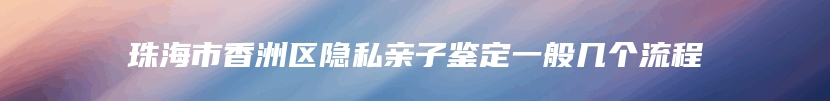 珠海市香洲区隐私亲子鉴定一般几个流程